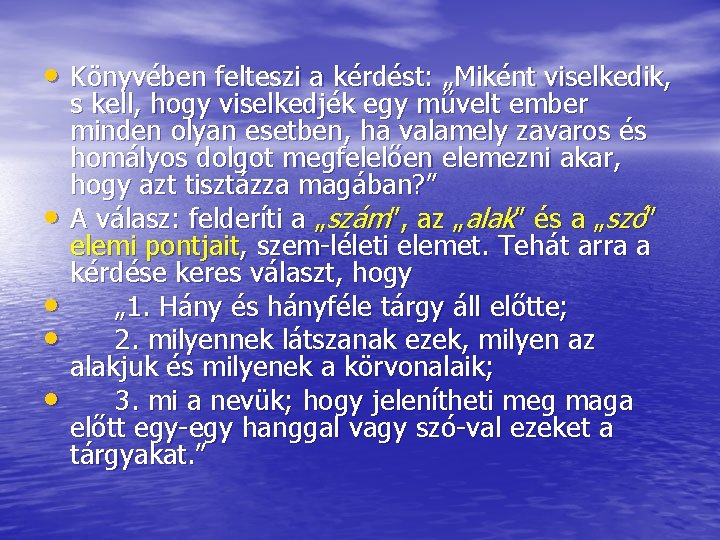 • Könyvében felteszi a kérdést: „Miként viselkedik, s kell, hogy viselkedjék egy művelt ember minden olyan esetben, ha valamely zavaros és homályos dolgot megfelelően elemezni akar, hogy azt tisztázza magában?"

• A válasz: felderíti a „szám", az „alak" és a „szó" elemi pontjait, szem-léleti elemet. Tehát arra a kérdése keres választ, hogy

• „1. Hány és hányféle tárgy áll előtte;

• 2. milyennek látszanak ezek, milyen az alakjuk és milyenek a körvonalaik;

• 3. mi a nevük; hogy jelenítheti meg maga előtt egy-egy hanggal vagy szó-val ezeket a tárgyakat."